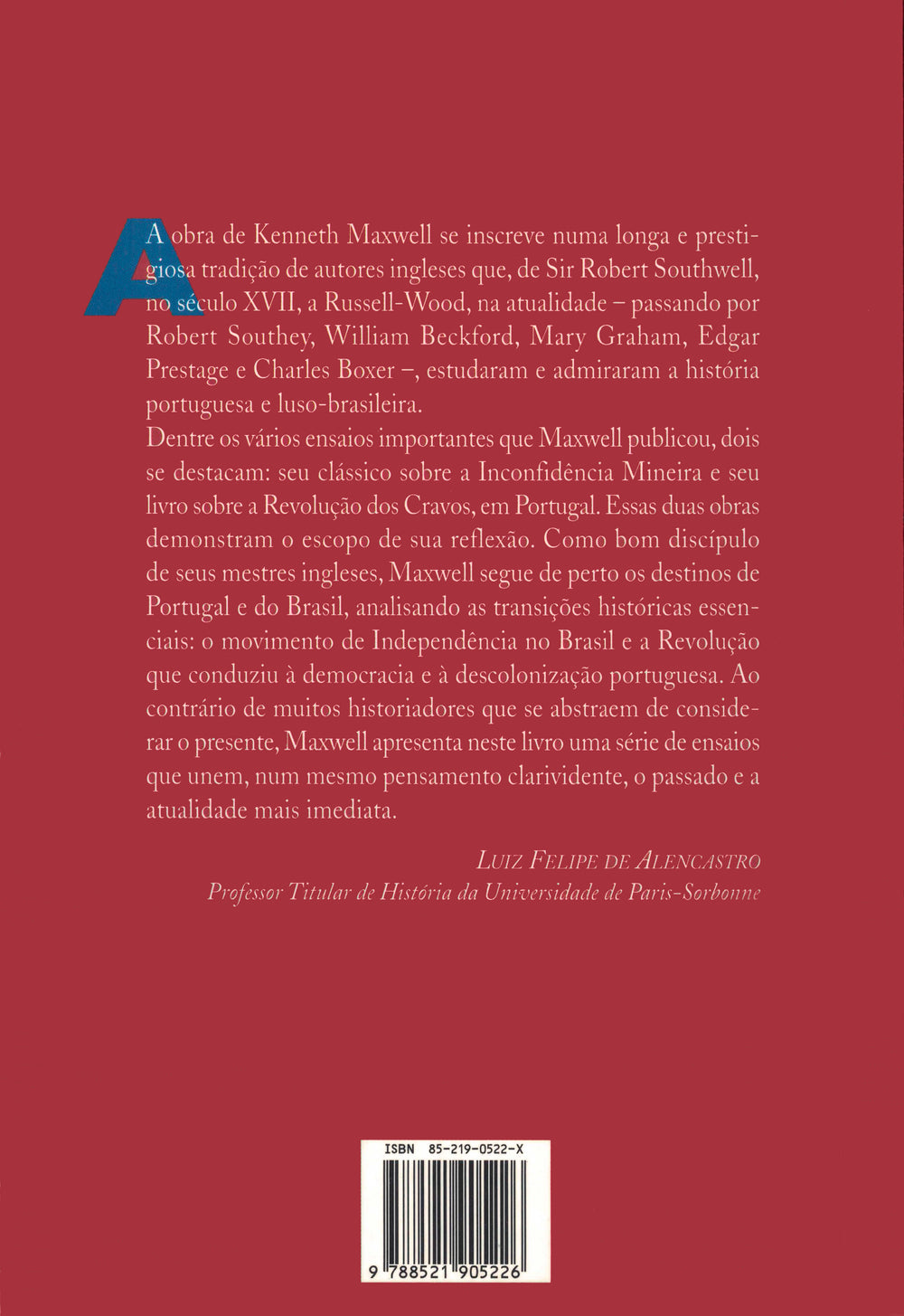 A obra de Kenneth Maxwell se inscreve numa longa e prestigiosa tradição de autores ingleses que, de Sir Robert Southwell, no século XVII, a Russell-Wood, na atualidade – passando por Robert Southey, William Beckford, Mary Graham, Edgar Prestage e Charles Boxer –, estudaram e admiraram a história portuguesa e luso-brasileira.

Dentre os vários ensaios importantes que Maxwell publicou, dois se destacam: seu clássico sobre a Inconfidência Mineira e seu livro sobre a Revolução dos Cravos, em Portugal. Essas duas obras demonstram o escopo de sua reflexão. Como bom discípulo de seus mestres ingleses, Maxwell segue de perto os destinos de Portugal e do Brasil, analisando as transições históricas essenciais: o movimento de Independência no Brasil e a Revolução que conduziu à democracia e à descolonização portuguesa. Ao contrário de muitos historiadores que se abstraem de considerar o presente, Maxwell apresenta neste livro uma série de ensaios que unem, num mesmo pensamento clarividente, o passado e a atualidade mais imediata.

LUIZ FELIPE DE ALENCASTRO
Professor Titular de História da Universidade de Paris-Sorbonne

ISBN 85-219-0522-X

9 788521 905226